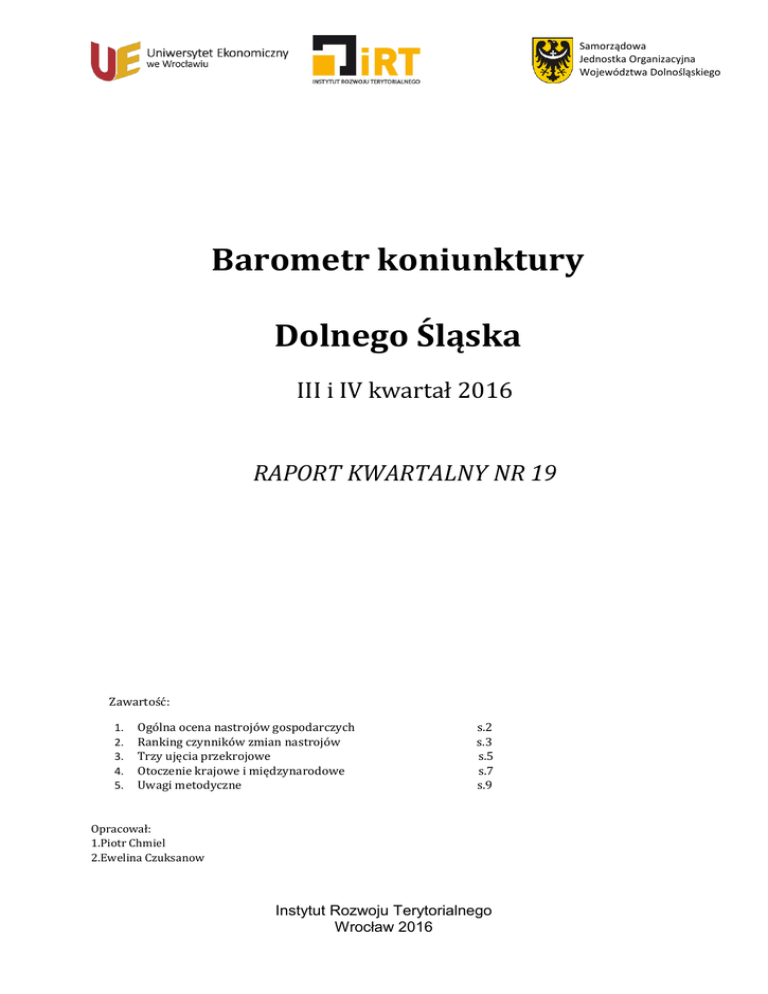 UE Uniwersytet Ekonomiczny we Wrocławiu

iRT
INSTYTUT ROZWOJU TERYTORIALNEGO

Samorządowa
Jednostka Organizacyjna
Województwa Dolnośląskiego

Barometr koniunktury

Dolnego Śląska

III i IV kwartał 2016

RAPORT KWARTALNY NR 19

Zawartość:

1. Ogólna ocena nastrojów gospodarczych s.2
2. Ranking czynników zmian nastrojów s.3
3. Trzy ujęcia przekrojowe s.5
4. Otoczenie krajowe i międzynarodowe s.7
5. Uwagi metodyczne s.9

Opracował:
1.Piotr Chmiel
2.Ewelina Czuksanow

Instytut Rozwoju Terytorialnego
Wrocław 2016